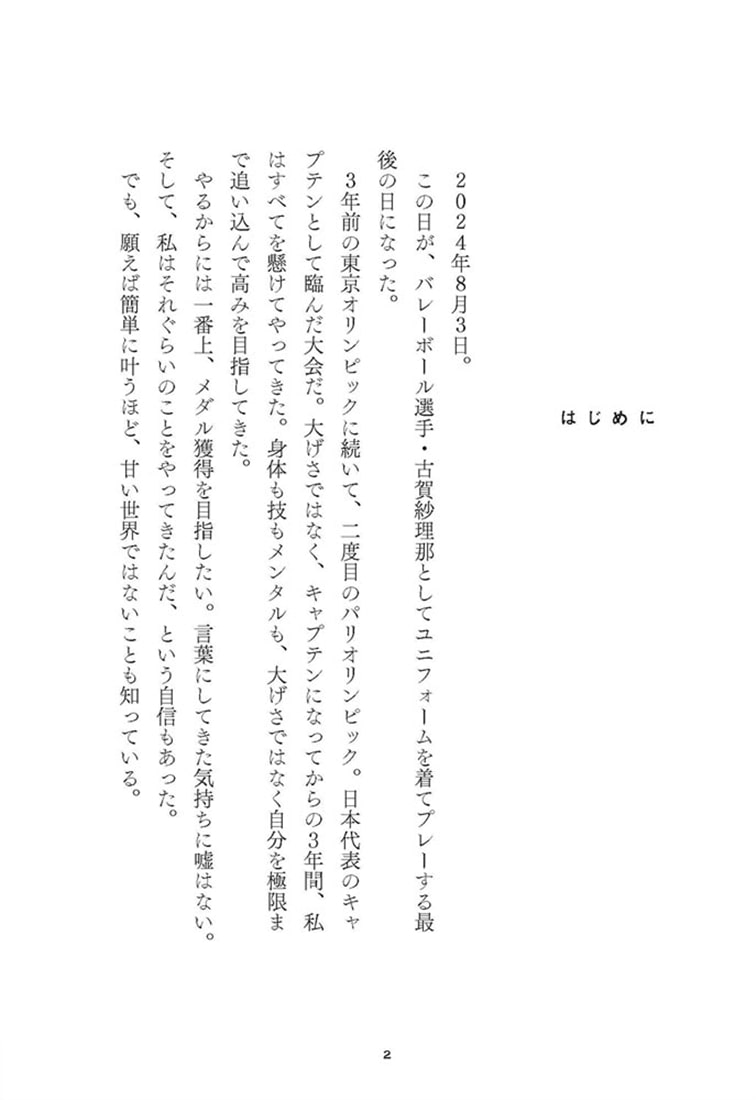 はじめに

2024年8月3日。

この日が、バレーボール選手・古賀紗理那としてユニフォームを着てプレーする最後の日になった。

3年前の東京オリンピックに続いて、二度目のパリオリンピック。日本代表のキャプテンとして臨んだ大会だ。大げさではなく、キャプテンになってからの3年間、私はすべてを懸けてやってきた。身体も技もメンタルも、大げさではなく自分を極限まで追い込んで高みを目指してきた。

やるからには一番上、メダル獲得を目指したい。言葉にしてきた気持ちに嘘はない。そして、私はそれぐらいのことをやってきたんだ、という自信もあった。

でも、願えば簡単に叶うほど、甘い世界ではないことも知っている。

2